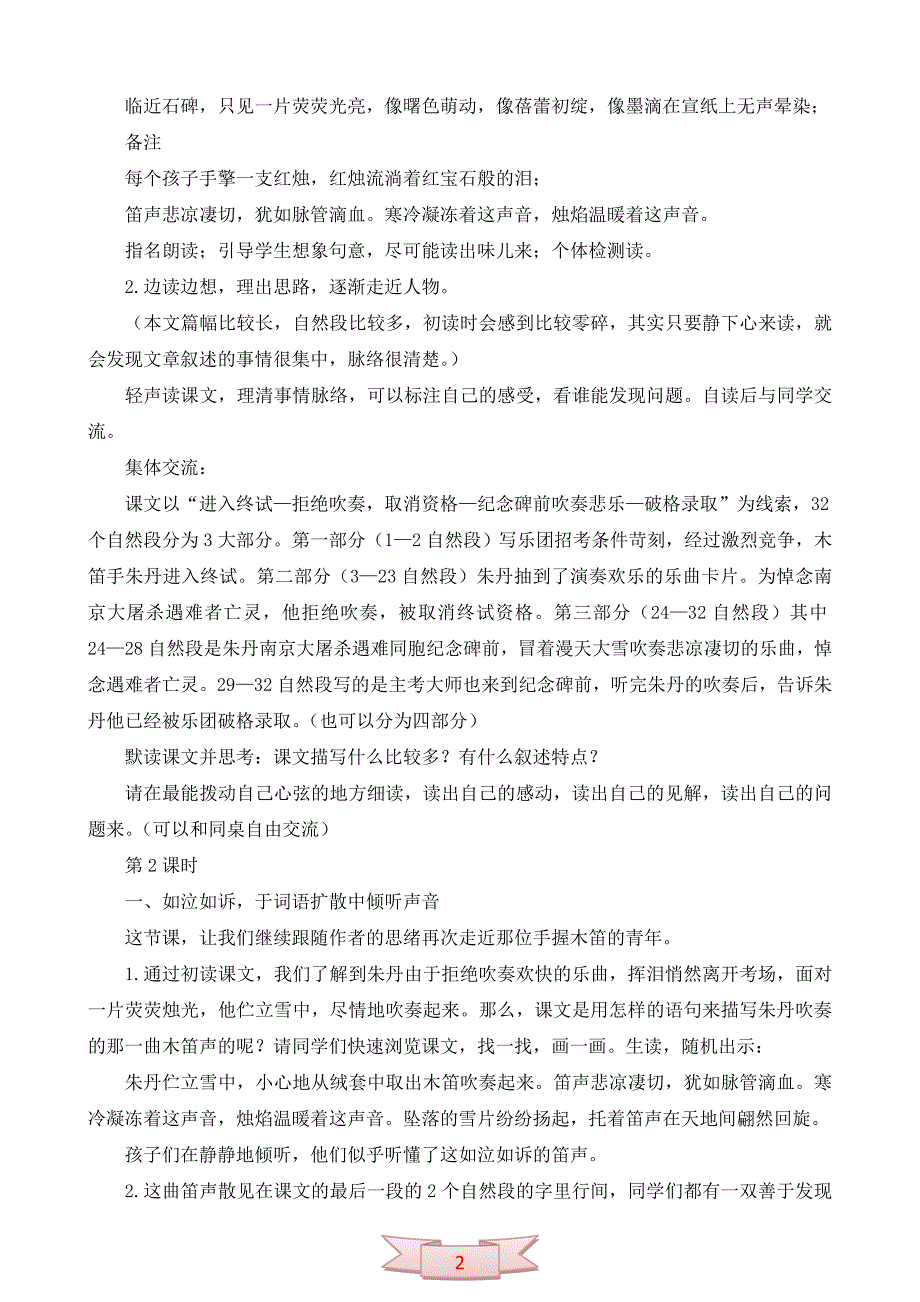 临近石碑，只见一片荧荧光亮，像曙色萌动，像蓓蕾初绽，像墨滴在宣纸上无声晕染；

备注

每个孩子手擎一支红烛，红烛流淌着红宝石般的泪；

笛声悲凉凄切，犹如脉管滴血。寒冷凝冻着这声音，烛焰温暖着这声音。

指名朗读；引导学生想象句意，尽可能读出味儿来；个体检测读。

2.边读边想，理出思路，逐渐走近人物。

（本文篇幅比较长，自然段比较多，初读时会感到比较零碎，其实只要静下心来读，就会发现文章叙述的事情很集中，脉络很清楚。）

轻声读课文，理清事情脉络，可以标注自己的感受，看谁能发现问题。自读后与同学交流。

集体交流：

课文以“进入终试—拒绝吹奏，取消资格—纪念碑前吹奏悲乐—破格录取”为线索，32个自然段分为3大部分。第一部分（1—2自然段）写乐团招考条件苛刻，经过激烈竞争，木笛手朱丹进入终试。第二部分（3—23自然段）朱丹抽到了演奏欢乐的乐曲卡片。为悼念南京大屠杀遇难者亡灵，他拒绝吹奏，被取消终试资格。第三部分（24—32自然段）其中24—28自然段是朱丹南京大屠杀遇难同胞纪念碑前，冒着漫天大雪吹奏悲凉凄切的乐曲，悼念遇难者亡灵。29—32自然段写的是主考大师也来到纪念碑前，听完朱丹的吹奏后，告诉朱丹他已经被乐团破格录取。（也可以分为四部分）

默读课文并思考：课文描写什么比较多？有什么叙述特点？

请在最能拨动自己心弦的地方细读，读出自己的感动，读出自己的见解，读出自己的问题来。（可以和同桌自由交流）

第2课时

一、如泣如诉，于词语扩散中倾听声音

这节课，让我们继续跟随作者的思绪再次走近那位手握木笛的青年。

1.通过初读课文，我们了解到朱丹由于拒绝吹奏欢快的乐曲，挥泪悄然离开考场，面对一片荧荧烛光，他伫立雪中，尽情地吹奏起来。那么，课文是用怎样的语句来描写朱丹吹奏的那一曲木笛声的呢？请同学们快速浏览课文，找一找，画一画。生读，随机出示：

朱丹伫立雪中，小心地从绒套中取出木笛吹奏起来。笛声悲凉凄切，犹如脉管滴血。寒冷凝冻着这声音，烛焰温暖着这声音。坠落的雪片纷纷扬起，托着笛声在天地间翩然回旋。

孩子们在静静地倾听，他们似乎听懂了这如泣如诉的笛声。

2.这曲笛声散见在课文的最后一段的2个自然段的字里行间，同学们都有一双善于发现

2